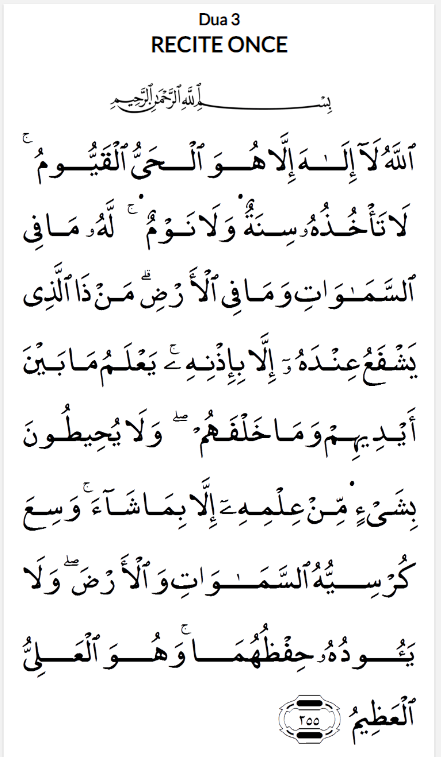 Dua 3
RECITE ONCE

بِسْمِ ٱللَّهِ ٱلرَّحْمَٰنِ ٱلرَّحِيمِ

ٱللَّهُ لَآ إِلَٰهَ إِلَّا هُوَ ٱلْحَىُّ ٱلْقَيُّومُ ۚ لَا تَأْخُذُهُۥ سِنَةٌ وَلَا نَوْمٌ ۚ لَّهُۥ مَا فِى ٱلسَّمَٰوَٰتِ وَمَا فِى ٱلْأَرْضِ ۗ مَن ذَا ٱلَّذِى يَشْفَعُ عِندَهُۥٓ إِلَّا بِإِذْنِهِۦ ۚ يَعْلَمُ مَا بَيْنَ أَيْدِيهِمْ وَمَا خَلْفَهُمْ ۖ وَلَا يُحِيطُونَ بِشَىْءٍ مِّنْ عِلْمِهِۦٓ إِلَّا بِمَا شَآءَ ۚ وَسِعَ كُرْسِيُّهُ ٱلسَّمَٰوَٰتِ وَٱلْأَرْضَ ۖ وَلَا يَـُٔودُهُۥ حِفْظُهُمَا ۚ وَهُوَ ٱلْعَلِىُّ ٱلْعَظِيمُ ٢٥٥